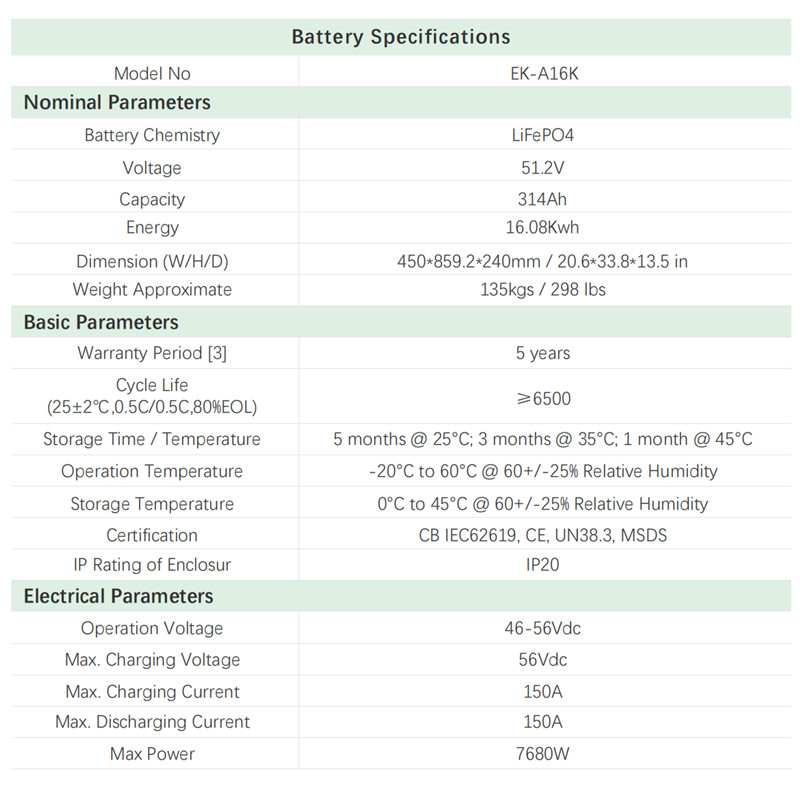 | Battery Specifications | |
|---|---|
| Model No | EK-A16K |
| **Nominal Parameters** | |
| Battery Chemistry | LiFePO4 |
| Voltage | 51.2V |
| Capacity | 314Ah |
| Energy | 16.08Kwh |
| Dimension (W/H/D) | 450\*859.2\*240mm / 20.6\*33.8\*13.5 in |
| Weight Approximate | 135kgs / 298 lbs |
| **Basic Parameters** | |
| Warranty Period [3] | 5 years |
| Cycle Life (25±2℃,0.5C/0.5C,80%EOL) | ≥6500 |
| Storage Time / Temperature | 5 months @ 25°C; 3 months @ 35°C; 1 month @ 45°C |
| Operation Temperature | -20°C to 60°C @ 60+/-25% Relative Humidity |
| Storage Temperature | 0°C to 45°C @ 60+/-25% Relative Humidity |
| Certification | CB IEC62619, CE, UN38.3, MSDS |
| IP Rating of Enclosur | IP20 |
| **Electrical Parameters** | |
| Operation Voltage | 46-56Vdc |
| Max. Charging Voltage | 56Vdc |
| Max. Charging Current | 150A |
| Max. Discharging Current | 150A |
| Max Power | 7680W |